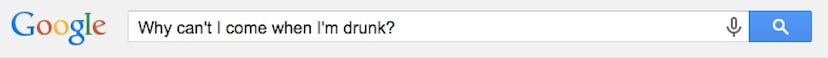 Google

Why can't I come when I'm drunk?